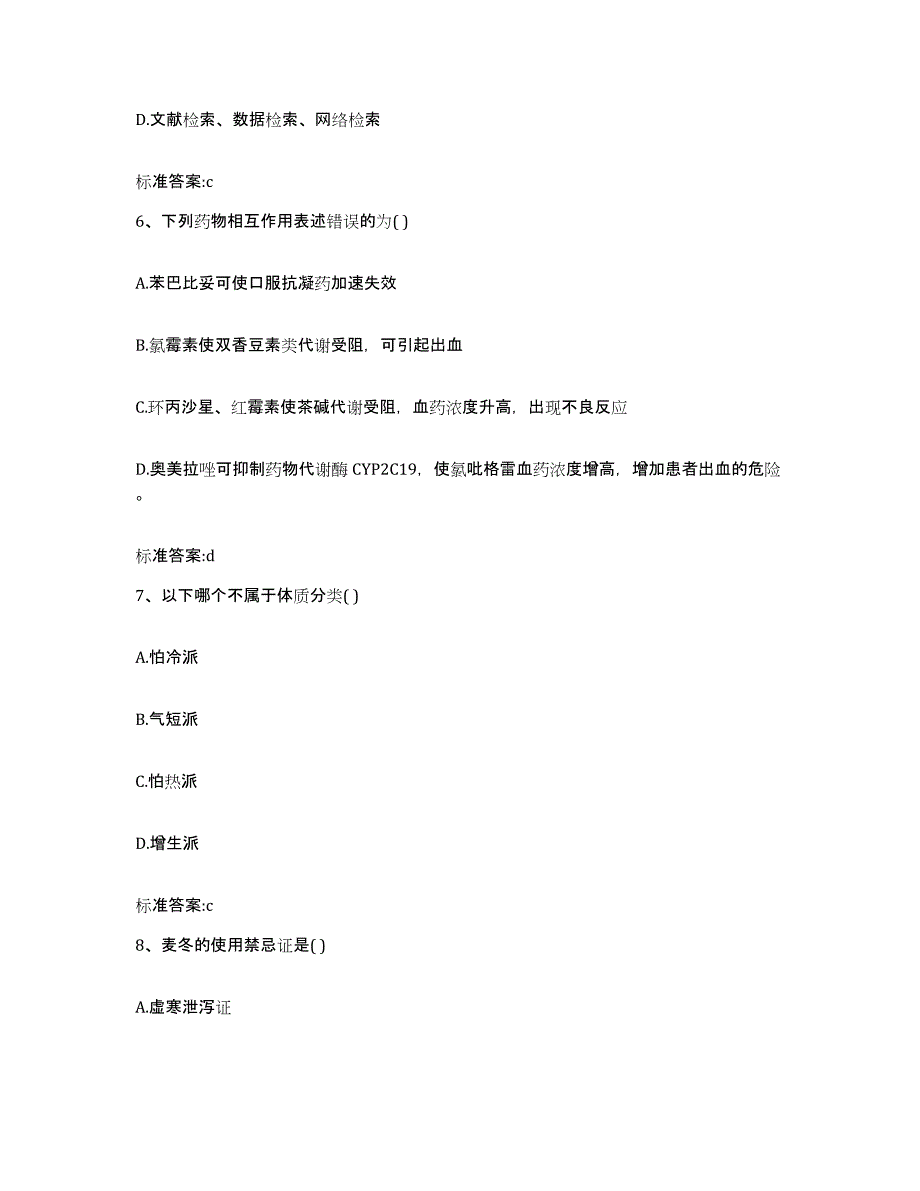 D.文献检索、数据检索、网络检索

标准答案:c

6、下列药物相互作用表述错误的为( )

A.苯巴比妥可使口服抗凝药加速失效

B.氯霉素使双香豆素类代谢受阻，可引起出血

C.环丙沙星、红霉素使茶碱代谢受阻，血药浓度升高，出现不良反应

D.奥美拉唑可抑制药物代谢酶 CYP2C19，使氯吡格雷血药浓度增高，增加患者出血的危险。

标准答案:d

7、以下哪个不属于体质分类( )

A.怕冷派

B.气短派

C.怕热派

D.增生派

标准答案:c

8、麦冬的使用禁忌证是( )

A.虚寒泄泻证